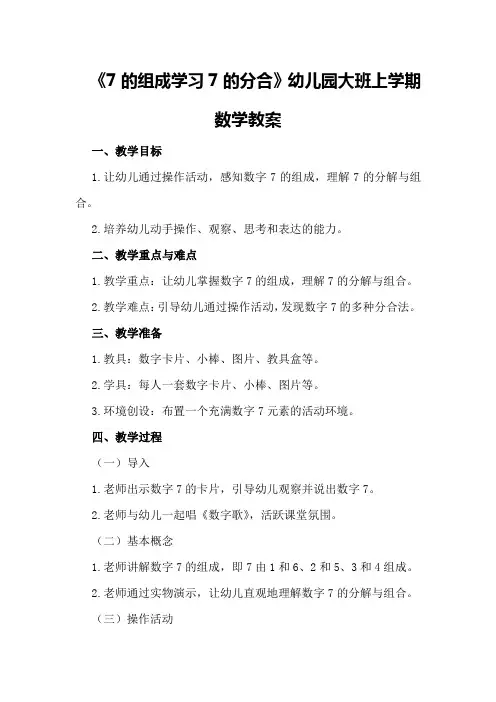 《7 的组成学习 7 的分合》幼儿园大班上学期数学教案

一、教学目标

1. 让幼儿通过操作活动，感知数字 7 的组成，理解 7 的分解与组合。

2. 培养幼儿动手操作、观察、思考和表达的能力。

二、教学重点与难点

1. 教学重点：让幼儿掌握数字 7 的组成，理解 7 的分解与组合。

2. 教学难点：引导幼儿通过操作活动，发现数字 7 的多种分合法。

三、教学准备

1. 教具：数字卡片、小棒、图片、教具盒等。

2. 学具：每人一套数字卡片、小棒、图片等。

3. 环境创设：布置一个充满数字 7 元素的活动环境。

四、教学过程

（一）导入

1. 老师出示数字 7 的卡片，引导幼儿观察并说出数字 7。

2. 老师与幼儿一起唱《数字歌》，活跃课堂氛围。

（二）基本概念

1. 老师讲解数字 7 的组成，即 7 由 1 和 6、2 和 5、3 和 4 组成。

2. 老师通过实物演示，让幼儿直观地理解数字 7 的分解与组合。

（三）操作活动